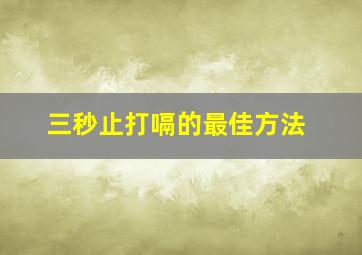 三秒止打嗝的最佳方法